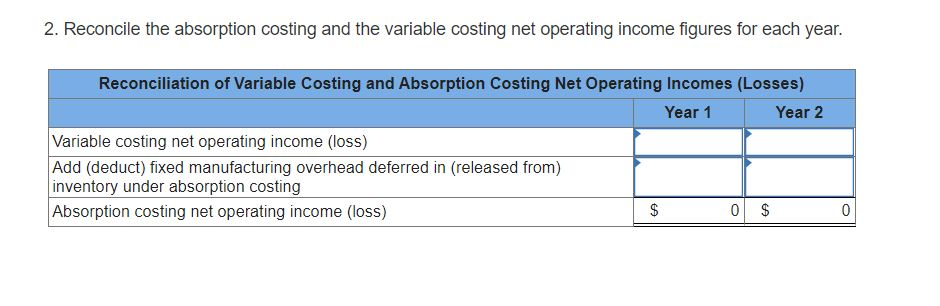 2. Reconcile the absorption costing and the variable costing net operating income figures for each year.

| Reconciliation of Variable Costing and Absorption Costing Net Operating Incomes (Losses) | | |
|---|---|---|
| | Year 1 | Year 2 |
| Variable costing net operating income (loss) | | |
| Add (deduct) fixed manufacturing overhead deferred in (released from) inventory under absorption costing | | |
| Absorption costing net operating income (loss) | $ 0 | $ 0 |